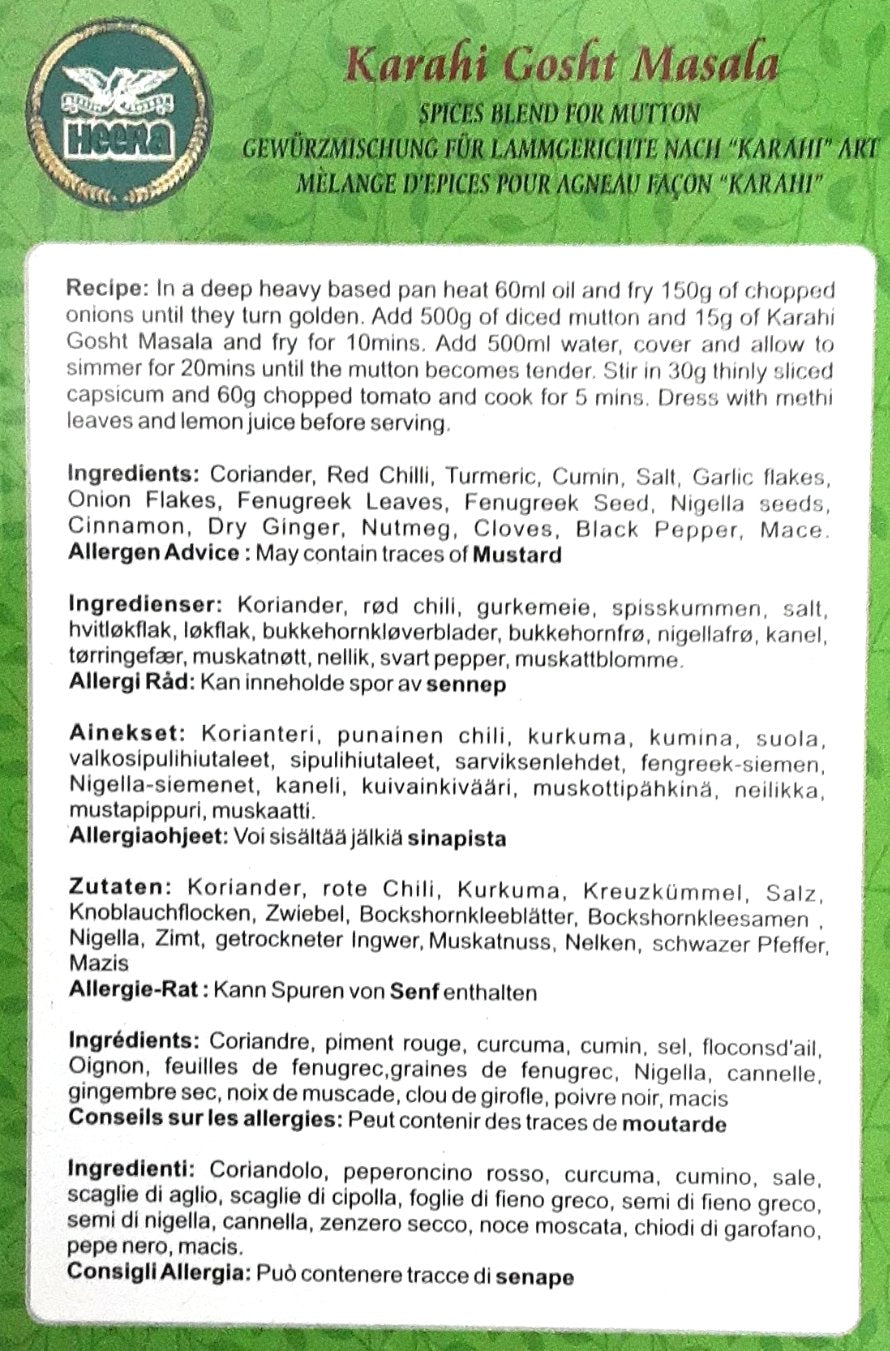 HEERA

Karahi Gosht Masala
SPICES BLEND FOR MUTTON
GEWÜRZMISCHUNG FÜR LAMMGERICHTE NACH "KARAHI" ART
MÈLANGE D'EPICES POUR AGNEAU FAÇON "KARAHI"

Recipe: In a deep heavy based pan heat 60ml oil and fry 150g of chopped onions until they turn golden. Add 500g of diced mutton and 15g of Karahi Gosht Masala and fry for 10mins. Add 500ml water, cover and allow to simmer for 20mins until the mutton becomes tender. Stir in 30g thinly sliced capsicum and 60g chopped tomato and cook for 5 mins. Dress with methi leaves and lemon juice before serving.

Ingredients: Coriander, Red Chilli, Turmeric, Cumin, Salt, Garlic flakes, Onion Flakes, Fenugreek Leaves, Fenugreek Seed, Nigella seeds, Cinnamon, Dry Ginger, Nutmeg, Cloves, Black Pepper, Mace.
Allergen Advice : May contain traces of Mustard

Ingredienser: Koriander, rød chili, gurkemeie, spisskummen, salt, hvitløkflak, løkflak, bukkehornkløverblader, bukkehornfrø, nigellafrø, kanel, tørringefær, muskatnøtt, nellik, svart pepper, muskattblomme.
Allergi Råd: Kan inneholde spor av sennep

Ainekset: Korianteri, punainen chili, kurkuma, kumina, suola, valkosipulihiutaleet, sipulihiutaleet, sarviksenlehdet, fengreek-siemen, Nigella-siemenet, kaneli, kuivainkivääri, muskottipähkinä, neilikka, mustapippuri, muskaatti.
Allergiaohjeet: Voi sisältää jälkiä sinapista

Zutaten: Koriander, rote Chili, Kurkuma, Kreuzkümmel, Salz, Knoblauchflocken, Zwiebel, Bockshornkleeblätter, Bockshornkleesamen , Nigella, Zimt, getrockneter Ingwer, Muskatnuss, Nelken, schwazer Pfeffer, Mazis
Allergie-Rat : Kann Spuren von Senf enthalten

Ingrédients: Coriandre, piment rouge, curcuma, cumin, sel, floconsd'ail, Oignon, feuilles de fenugrec,graines de fenugrec, Nigella, cannelle, gingembre sec, noix de muscade, clou de girofle, poivre noir, macis
Conseils sur les allergies: Peut contenir des traces de moutarde

Ingredienti: Coriandolo, peperoncino rosso, curcuma, cumino, sale, scaglie di aglio, scaglie di cipolla, foglie di fieno greco, semi di fieno greco, semi di nigella, cannella, zenzero secco, noce moscata, chiodi di garofano, pepe nero, macis.
Consigli Allergia: Può contenere tracce di senape